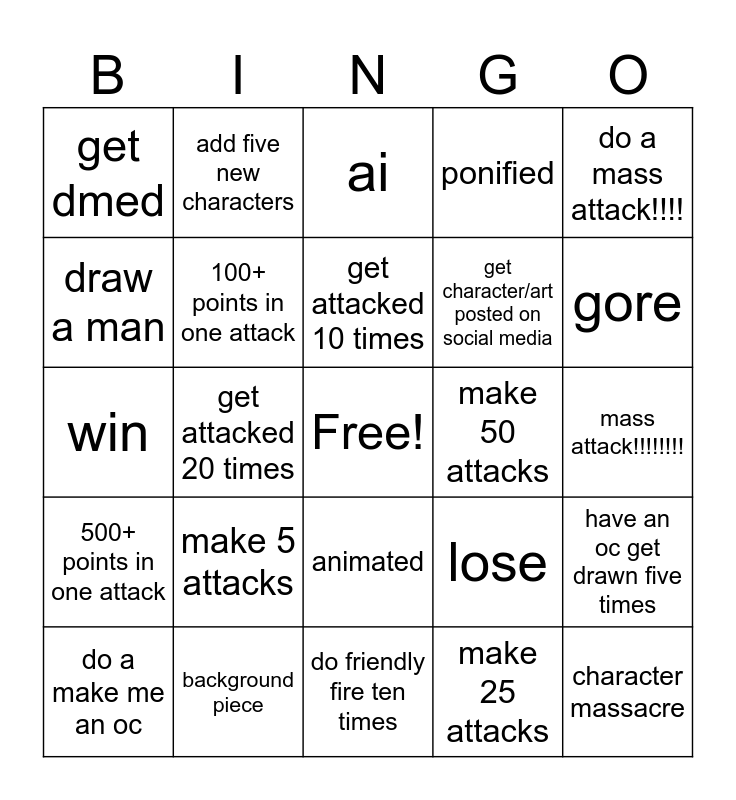 | B | I | N | G | O |
|---|---|---|---|---|
| get dmed | add five new characters | ai | ponified | do a mass attack!!!! |
| draw a man | 100+ points in one attack | get attacked 10 times | get character/art posted on social media | gore |
| win | get attacked 20 times | Free! | make 50 attacks | mass attack!!!!!!!! |
| 500+ points in one attack | make 5 attacks | animated | lose | have an oc get drawn five times |
| do a make me an oc | background piece | do friendly fire ten times | make 25 attacks | character massacre |